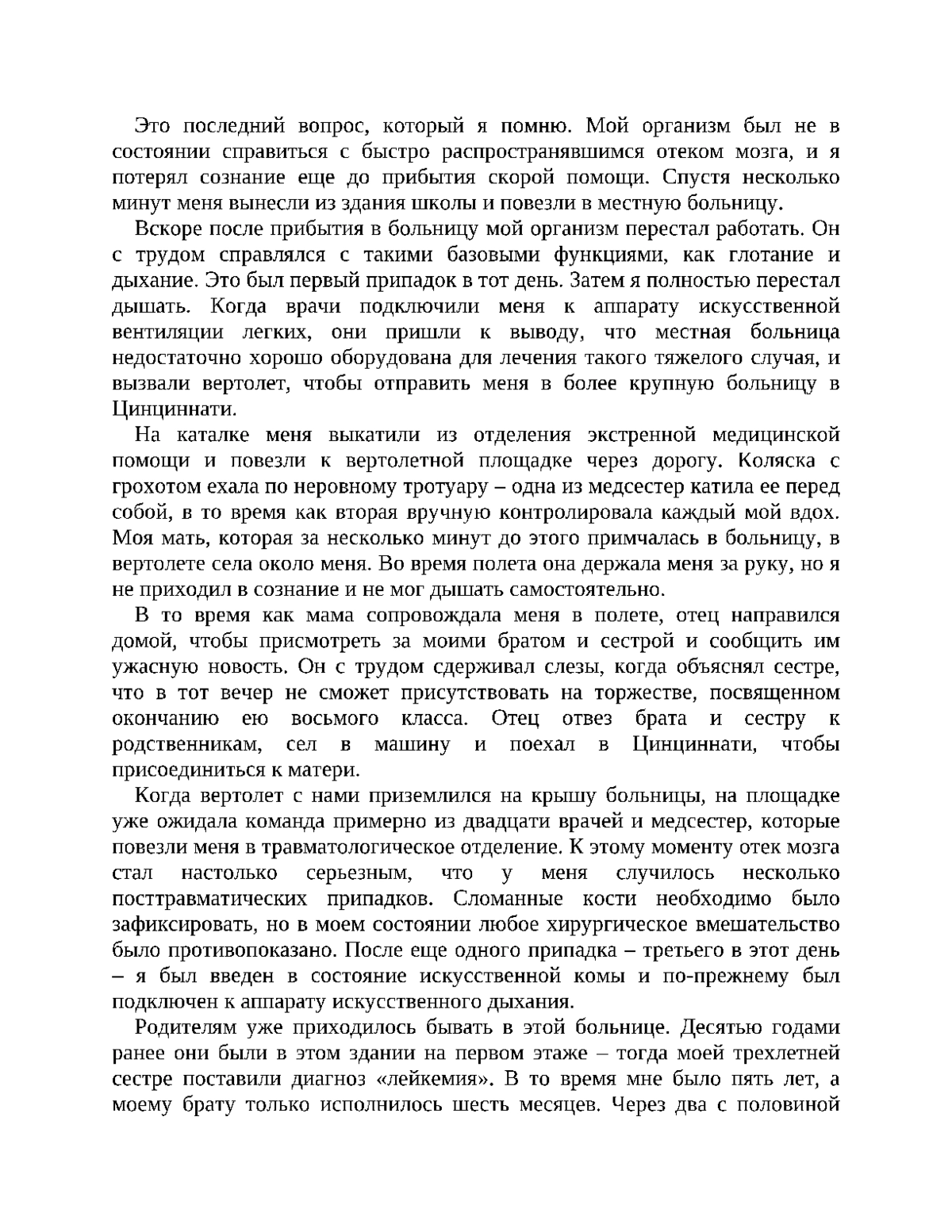 Это последний вопрос, который я помню. Мой организм был не в состоянии справиться с быстро распространявшимся отеком мозга, и я потерял сознание еще до прибытия скорой помощи. Спустя несколько минут меня вынесли из здания школы и повезли в местную больницу.

Вскоре после прибытия в больницу мой организм перестал работать. Он с трудом справлялся с такими базовыми функциями, как глотание и дыхание. Это был первый припадок в тот день. Затем я полностью перестал дышать. Когда врачи подключили меня к аппарату искусственной вентиляции легких, они пришли к выводу, что местная больница недостаточно хорошо оборудована для лечения такого тяжелого случая, и вызвали вертолет, чтобы отправить меня в более крупную больницу в Цинциннати.

На каталке меня выкатили из отделения экстренной медицинской помощи и повезли к вертолетной площадке через дорогу. Коляска с грохотом ехала по неровному тротуару – одна из медсестер катила ее перед собой, в то время как вторая вручную контролировала каждый мой вдох. Моя мать, которая за несколько минут до этого примчалась в больницу, в вертолете села около меня. Во время полета она держала меня за руку, но я не приходил в сознание и не мог дышать самостоятельно.

В то время как мама сопровождала меня в полете, отец направился домой, чтобы присмотреть за моими братом и сестрой и сообщить им ужасную новость. Он с трудом сдерживал слезы, когда объяснял сестре, что в тот вечер не сможет присутствовать на торжестве, посвященном окончанию ею восьмого класса. Отец отвез брата и сестру к родственникам, сел в машину и поехал в Цинциннати, чтобы присоединиться к матери.

Когда вертолет с нами приземлился на крышу больницы, на площадке уже ожидала команда примерно из двадцати врачей и медсестер, которые повезли меня в травматологическое отделение. К этому моменту отек мозга стал настолько серьезным, что у меня случилось несколько посттравматических припадков. Сломанные кости необходимо было зафиксировать, но в моем состоянии любое хирургическое вмешательство было противопоказано. После еще одного припадка – третьего в этот день – я был введен в состояние искусственной комы и по-прежнему был подключен к аппарату искусственного дыхания.

Родителям уже приходилось бывать в этой больнице. Десятью годами ранее они были в этом здании на первом этаже – тогда моей трехлетней сестре поставили диагноз «лейкемия». В то время мне было пять лет, а моему брату только исполнилось шесть месяцев. Через два с половиной